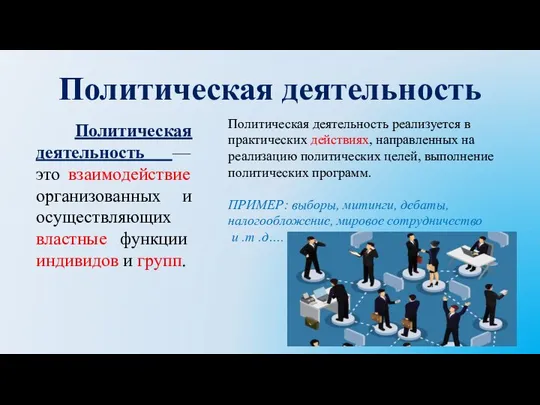 Политическая деятельность

Политическая деятельность — это взаимодействие организованных и осуществляющих властные функции индивидов и групп.

Политическая деятельность реализуется в практических действиях, направленных на реализацию политических целей, выполнение политических программ.

ПРИМЕР: выборы, митинги, дебаты, налогообложение, мировое сотрудничество и .т .д….